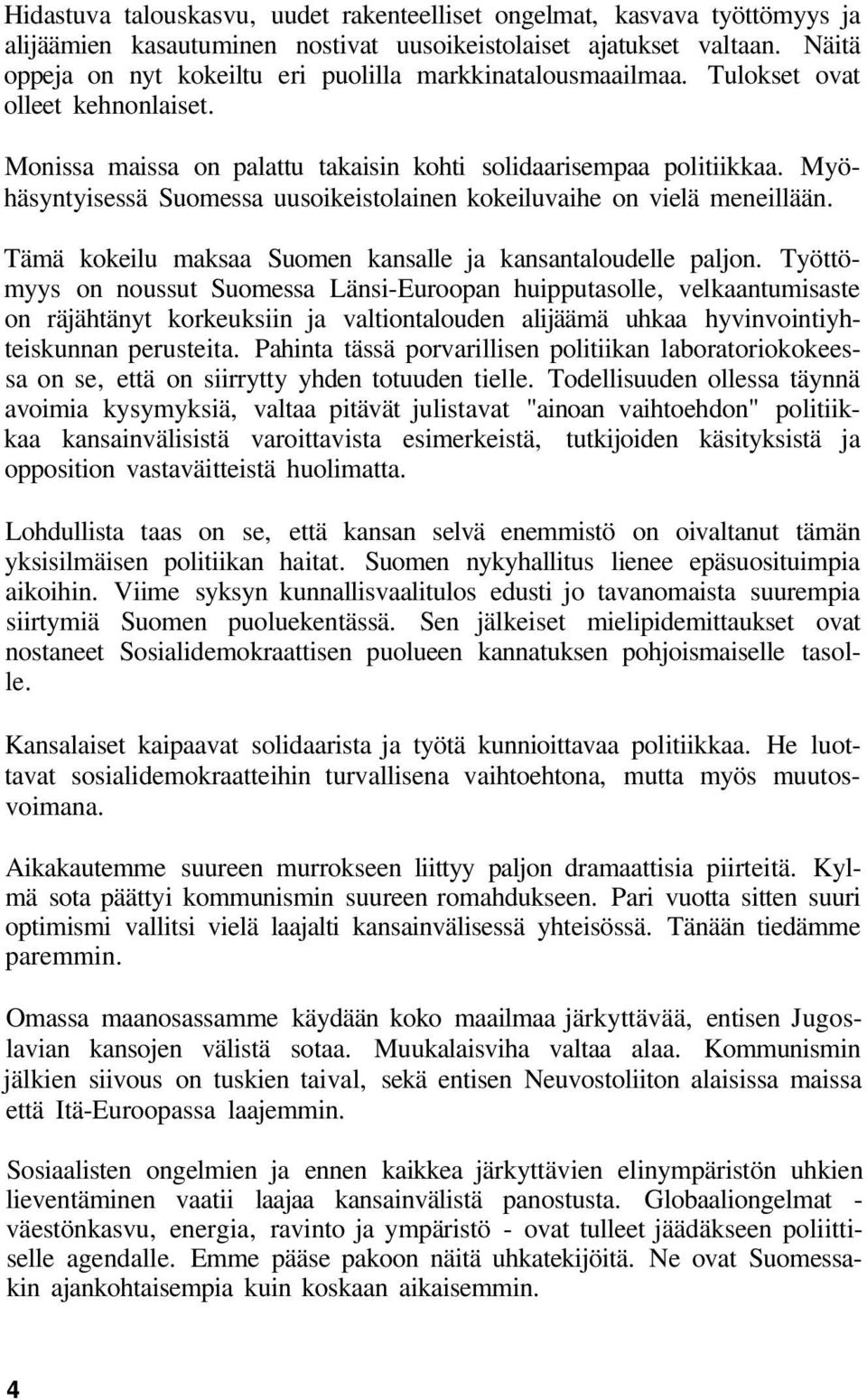 Hidastuva talouskasvu, uudet rakenteelliset ongelmat, kasvava työttömyys ja alijäämien kasautuminen nostivat uusoikeistolaiset ajatukset valtaan. Näitä oppeja on nyt kokeiltu eri puolilla markkinatalousmaailmaa. Tulokset ovat olleet kehnonlaiset.

Monissa maissa on palattu takaisin kohti solidaarisempaa politiikkaa. Myöhäsyntyisessä Suomessa uusoikeistolainen kokeiluvaihe on vielä meneillään.

Tämä kokeilu maksaa Suomen kansalle ja kansantaloudelle paljon. Työttömyys on noussut Suomessa Länsi-Euroopan huipputasolle, velkaantumisaste on räjähtänyt korkeuksiin ja valtiontalouden alijäämä uhkaa hyvinvointiyhteiskunnan perusteita. Pahinta tässä porvarillisen politiikan laboratoriokokeessa on se, että on siirrytty yhden totuuden tielle. Todellisuuden ollessa täynnä avoimia kysymyksiä, valtaa pitävät julistavat "ainoan vaihtoehdon" politiikkaa kansainvälisistä varoittavista esimerkeistä, tutkijoiden käsityksistä ja opposition vastaväitteistä huolimatta.

Lohdullista taas on se, että kansan selvä enemmistö on oivaltanut tämän yksisilmäisen politiikan haitat. Suomen nykyhallitus lienee epäsuosituimpia aikoihin. Viime syksyn kunnallisvaalitulos edusti jo tavanomaista suurempia siirtymiä Suomen puoluekentässä. Sen jälkeiset mielipidemittaukset ovat nostaneet Sosialidemokraattisen puolueen kannatuksen pohjoismaiselle tasolle.

Kansalaiset kaipaavat solidaarista ja työtä kunnioittavaa politiikkaa. He luottavat sosialidemokraatteihin turvallisena vaihtoehtona, mutta myös muutosvoimana.

Aikakautemme suureen murrokseen liittyy paljon dramaattisia piirteitä. Kylmä sota päättyi kommunismin suureen romahdukseen. Pari vuotta sitten suuri optimismi vallitsi vielä laajalti kansainvälisessä yhteisössä. Tänään tiedämme paremmin.

Omassa maanosassamme käydään koko maailmaa järkyttävää, entisen Jugoslavian kansojen välistä sotaa. Muukalaisviha valtaa alaa. Kommunismin jälkien siivous on tuskien taival, sekä entisen Neuvostoliiton alaisissa maissa että Itä-Euroopassa laajemmin.

Sosiaalisten ongelmien ja ennen kaikkea järkyttävien elinympäristön uhkien lieventäminen vaatii laajaa kansainvälistä panostusta. Globaaliongelmat - väestönkasvu, energia, ravinto ja ympäristö - ovat tulleet jäädäkseen poliittiselle agendalle. Emme pääse pakoon näitä uhkatekijöitä. Ne ovat Suomessakin ajankohtaisempia kuin koskaan aikaisemmin.

4